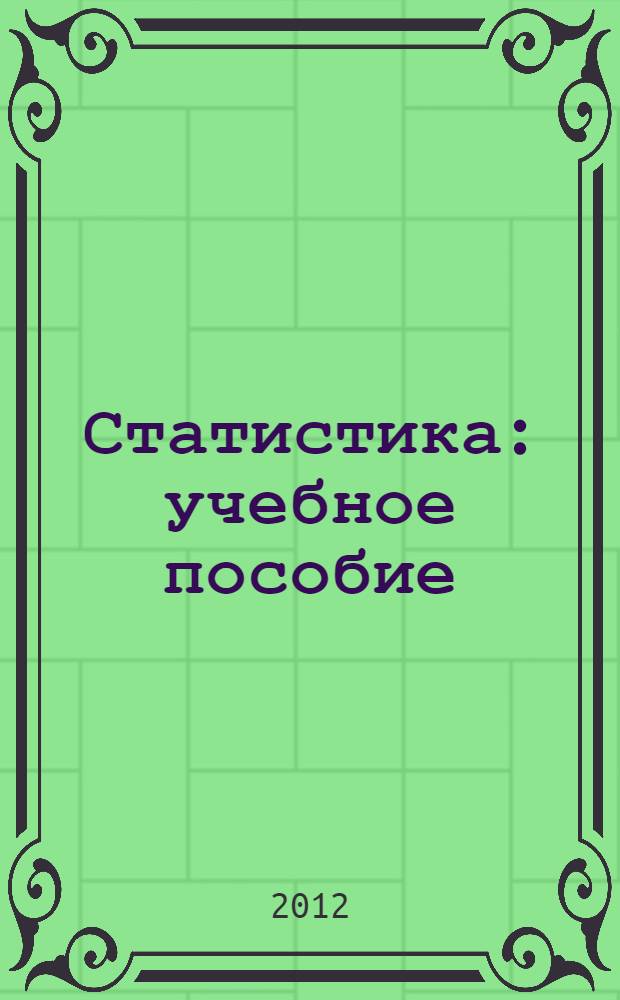 Статистика: учебное пособие

2012